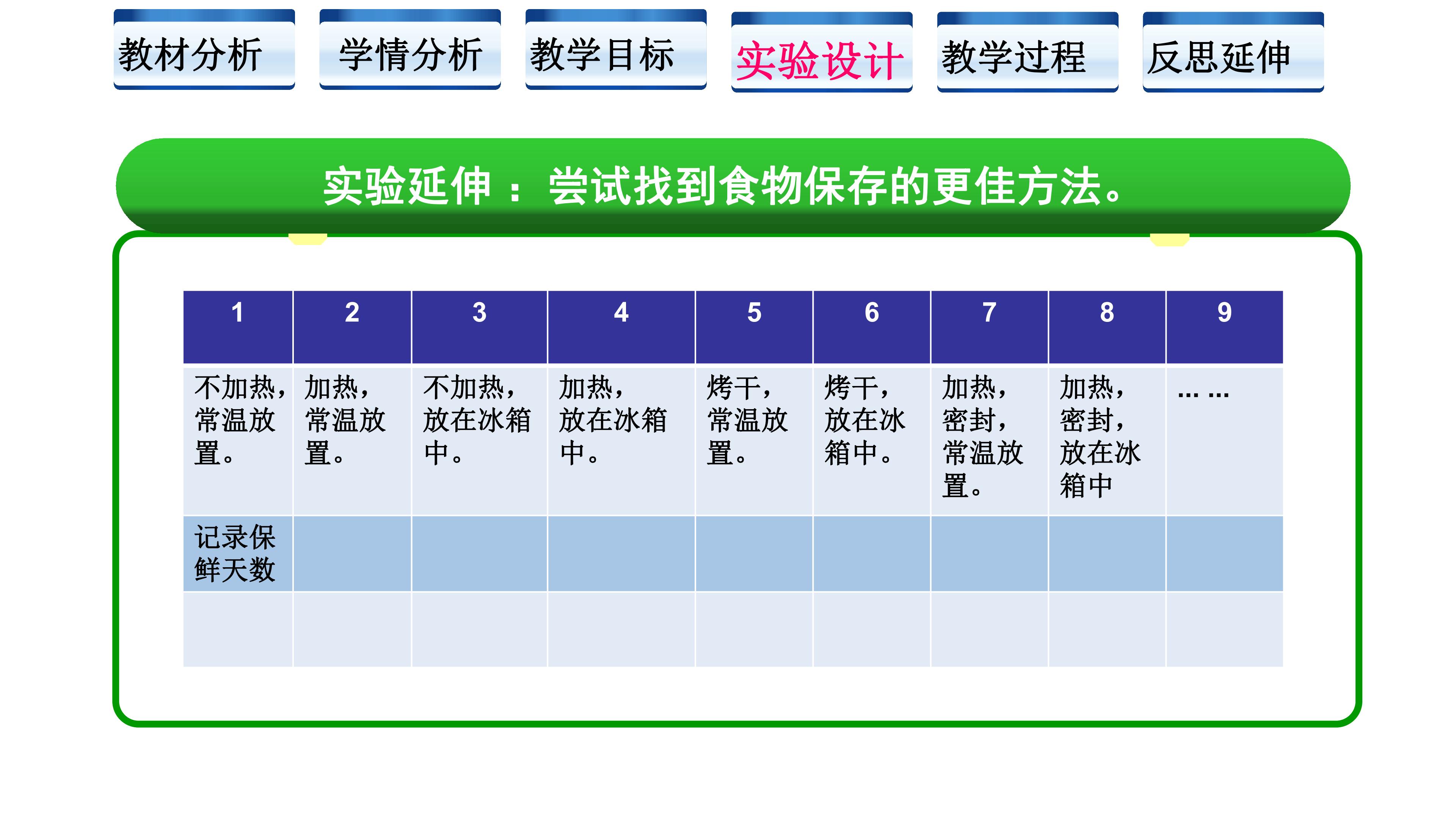 教材分析 学情分析 教学目标 实验设计 教学过程 反思延伸

实验延伸：尝试找到食物保存的更佳方法。

| 1 | 2 | 3 | 4 | 5 | 6 | 7 | 8 | 9 |
|---|---|---|---|---|---|---|---|---|
| 不加热，常温放置。 | 加热，常温放置。 | 不加热，放在冰箱中。 | 加热，放在冰箱中。 | 烤干，常温放置。 | 烤干，放在冰箱中。 | 加热，密封，常温放置。 | 加热，密封，放在冰箱中 | ... ... |
| 记录保鲜天数 | | | | | | | | |
| | | | | | | | | |